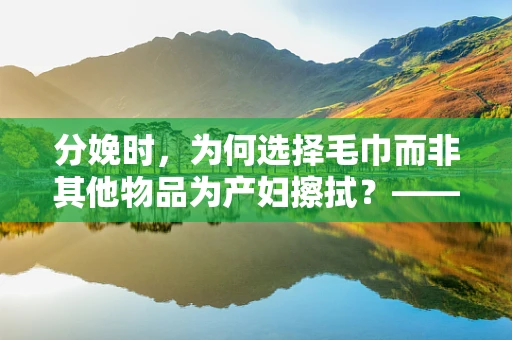 分娩时，为何选择毛巾而非其他物品为产妇擦拭？——